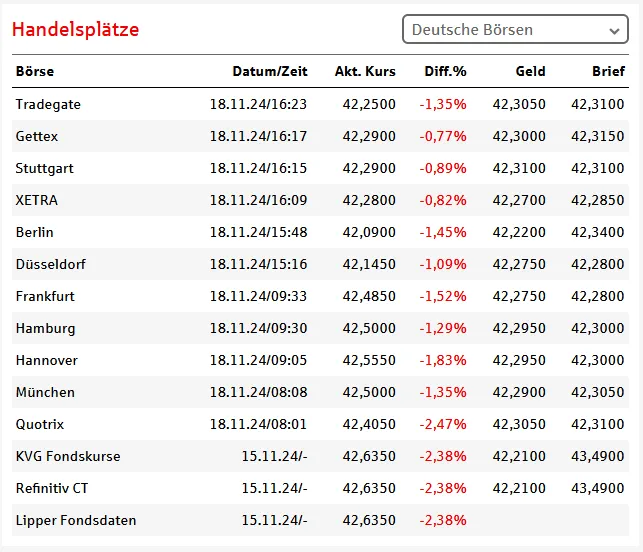 Handelsplätze

Deutsche Börsen

| Börse | Datum/Zeit | Akt. Kurs | Diff.% | Geld | Brief |
|---|---|---|---|---|---|
| Tradegate | 18.11.24/16:23 | 42,2500 | -1,35% | 42,3050 | 42,3100 |
| Gettex | 18.11.24/16:17 | 42,2900 | -0,77% | 42,3000 | 42,3150 |
| Stuttgart | 18.11.24/16:15 | 42,2900 | -0,89% | 42,3100 | 42,3100 |
| XETRA | 18.11.24/16:09 | 42,2800 | -0,82% | 42,2700 | 42,2850 |
| Berlin | 18.11.24/15:48 | 42,0900 | -1,45% | 42,2200 | 42,3400 |
| Düsseldorf | 18.11.24/15:16 | 42,1450 | -1,09% | 42,2750 | 42,2800 |
| Frankfurt | 18.11.24/09:33 | 42,4850 | -1,52% | 42,2750 | 42,2800 |
| Hamburg | 18.11.24/09:30 | 42,5000 | -1,29% | 42,2950 | 42,3000 |
| Hannover | 18.11.24/09:05 | 42,5550 | -1,83% | 42,2950 | 42,3000 |
| München | 18.11.24/08:08 | 42,5000 | -1,35% | 42,2900 | 42,3050 |
| Quotrix | 18.11.24/08:01 | 42,4050 | -2,47% | 42,3050 | 42,3100 |
| KVG Fondskurse | 15.11.24/- | 42,6350 | -2,38% | 42,2100 | 43,4900 |
| Refinitiv CT | 15.11.24/- | 42,6350 | -2,38% | 42,2100 | 43,4900 |
| Lipper Fondsdaten | 15.11.24/- | 42,6350 | -2,38% | | |